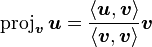 $\operatorname{proj}_{\boldsymbol{v}} \boldsymbol{u} = \frac{\langle \boldsymbol{u}, \boldsymbol{v} \rangle}{\langle \boldsymbol{v}, \boldsymbol{v} \rangle} \boldsymbol{v}$